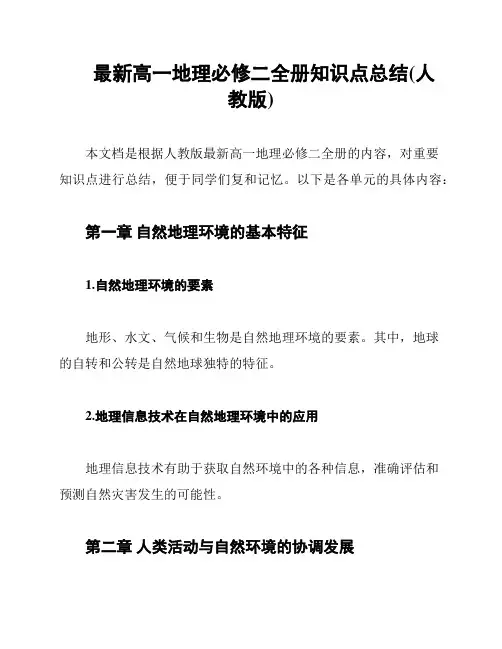 最新高一地理必修二全册知识点总结(人教版)

本文档是根据人教版最新高一地理必修二全册的内容，对重要知识点进行总结，便于同学们复和记忆。以下是各单元的具体内容：

第一章 自然地理环境的基本特征

1.自然地理环境的要素

地形、水文、气候和生物是自然地理环境的要素。其中，地球的自转和公转是自然地球独特的特征。

2.地理信息技术在自然地理环境中的应用

地理信息技术有助于获取自然环境中的各种信息，准确评估和预测自然灾害发生的可能性。

第二章 人类活动与自然环境的协调发展